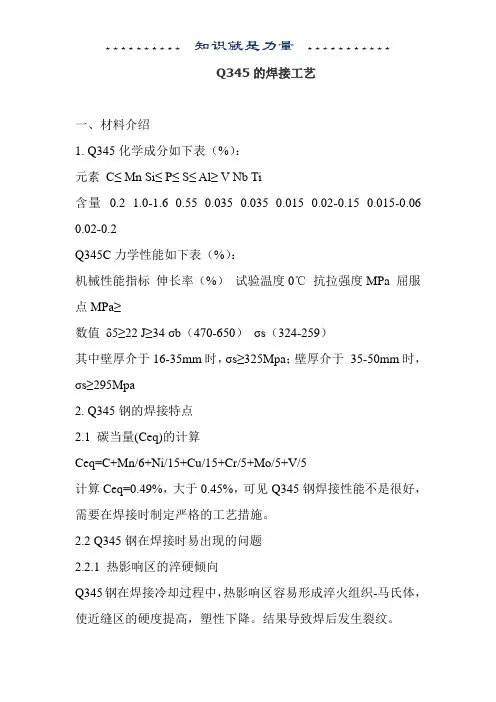 ........... 知识就是力量 ...........

Q345 的焊接工艺

一、材料介绍

1. Q345 化学成分如下表（%）：

元素 C≤ Mn Si≤ P≤ S≤ Al≥ V Nb Ti

含量 0.2 1.0-1.6 0.55 0.035 0.035 0.015 0.02-0.15 0.015-0.06 0.02-0.2

Q345C 力学性能如下表（%）：

机械性能指标 伸长率（%） 试验温度 0℃ 抗拉强度 MPa 屈服点 MPa≥

数值 δ5≥22 J≥34 σb（470-650） σs（324-259）

其中壁厚介于 16-35mm 时，σs≥325Mpa；壁厚介于 35-50mm 时，σs≥295Mpa

2. Q345 钢的焊接特点

2.1 碳当量(Ceq)的计算

Ceq=C+Mn/6+Ni/15+Cu/15+Cr/5+Mo/5+V/5

计算 Ceq=0.49%，大于 0.45%，可见 Q345 钢焊接性能不是很好，需要在焊接时制定严格的工艺措施。

2.2 Q345 钢在焊接时易出现的问题

2.2.1 热影响区的淬硬倾向

Q345 钢在焊接冷却过程中，热影响区容易形成淬火组织-马氏体，使近缝区的硬度提高，塑性下降。结果导致焊后发生裂纹。